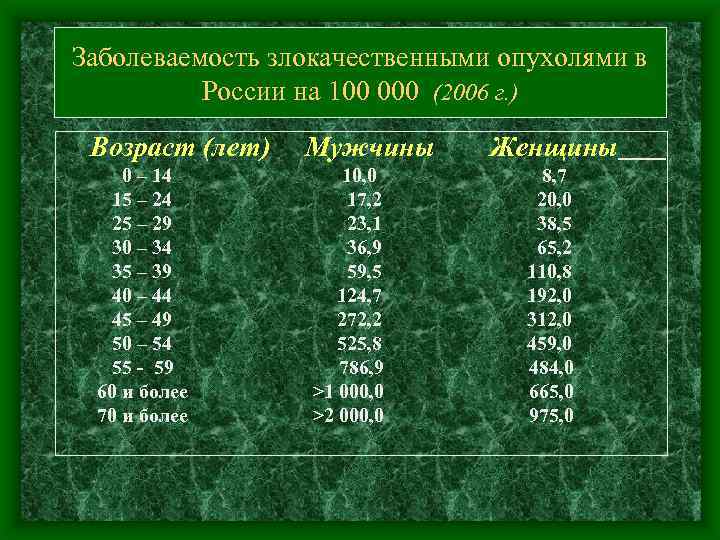 Заболеваемость злокачественными опухолями в России на 100 000 (2006 г.)

| Возраст (лет) | Мужчины | Женщины |
|---|---|---|
| 0 – 14 | 10,0 | 8,7 |
| 15 – 24 | 17,2 | 20,0 |
| 25 – 29 | 23,1 | 38,5 |
| 30 – 34 | 36,9 | 65,2 |
| 35 – 39 | 59,5 | 110,8 |
| 40 – 44 | 124,7 | 192,0 |
| 45 – 49 | 272,2 | 312,0 |
| 50 – 54 | 525,8 | 459,0 |
| 55 - 59 | 786,9 | 484,0 |
| 60 и более | >1 000,0 | 665,0 |
| 70 и более | >2 000,0 | 975,0 |